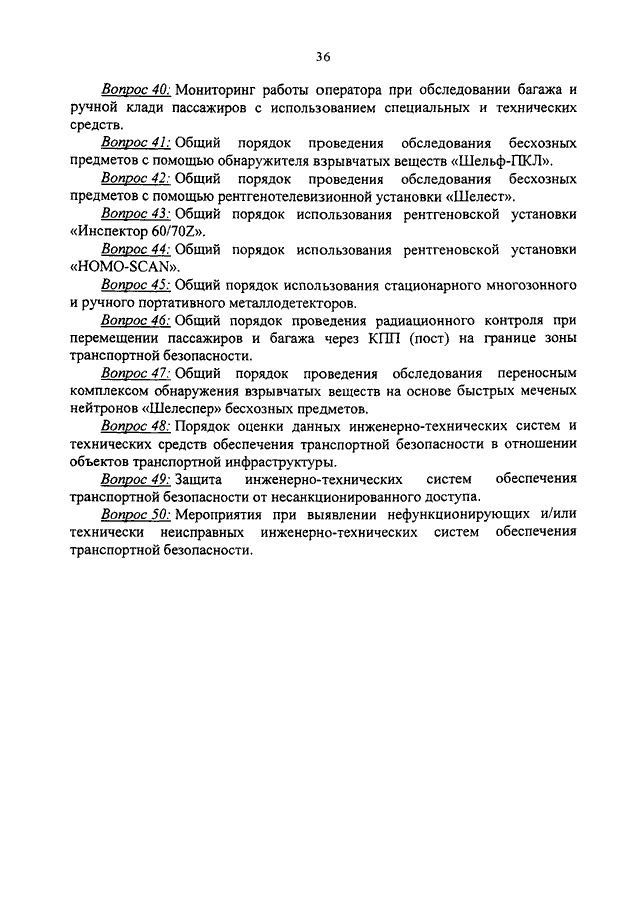 36

Вопрос 40: Мониторинг работы оператора при обследовании багажа и ручной клади пассажиров с использованием специальных и технических средств.

Вопрос 41: Общий порядок проведения обследования бесхозных предметов с помощью обнаружителя взрывчатых веществ «Шельф-ПКЛ».

Вопрос 42: Общий порядок проведения обследования бесхозных предметов с помощью рентгенотелевизионной установки «Шелест».

Вопрос 43: Общий порядок использования рентгеновской установки «Инспектор 60/70Z».

Вопрос 44: Общий порядок использования рентгеновской установки «HOMO-SCAN».

Вопрос 45: Общий порядок использования стационарного многозонного и ручного портативного металлодетекторов.

Вопрос 46: Общий порядок проведения радиационного контроля при перемещении пассажиров и багажа через КПП (пост) на границе зоны транспортной безопасности.

Вопрос 47: Общий порядок проведения обследования переносным комплексом обнаружения взрывчатых веществ на основе быстрых меченых нейтронов «Шелеспер» бесхозных предметов.

Вопрос 48: Порядок оценки данных инженерно-технических систем и технических средств обеспечения транспортной безопасности в отношении объектов транспортной инфраструктуры.

Вопрос 49: Защита инженерно-технических систем обеспечения транспортной безопасности от несанкционированного доступа.

Вопрос 50: Мероприятия при выявлении нефункционирующих и/или технически неисправных инженерно-технических систем обеспечения транспортной безопасности.